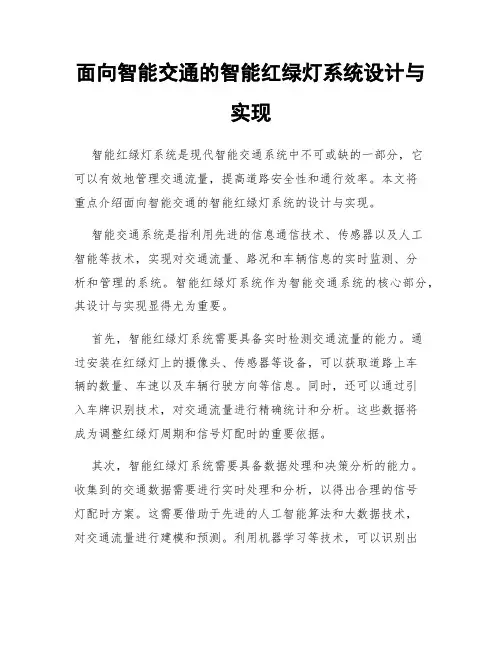 面向智能交通的智能红绿灯系统设计与实现

智能红绿灯系统是现代智能交通系统中不可或缺的一部分，它可以有效地管理交通流量，提高道路安全性和通行效率。本文将重点介绍面向智能交通的智能红绿灯系统的设计与实现。

智能交通系统是指利用先进的信息通信技术、传感器以及人工智能等技术，实现对交通流量、路况和车辆信息的实时监测、分析和管理的系统。智能红绿灯系统作为智能交通系统的核心部分，其设计与实现显得尤为重要。

首先，智能红绿灯系统需要具备实时检测交通流量的能力。通过安装在红绿灯上的摄像头、传感器等设备，可以获取道路上车辆的数量、车速以及车辆行驶方向等信息。同时，还可以通过引入车牌识别技术，对交通流量进行精确统计和分析。这些数据将成为调整红绿灯周期和信号灯配时的重要依据。

其次，智能红绿灯系统需要具备数据处理和决策分析的能力。收集到的交通数据需要进行实时处理和分析，以得出合理的信号灯配时方案。这需要借助于先进的人工智能算法和大数据技术，对交通流量进行建模和预测。利用机器学习等技术，可以识别出